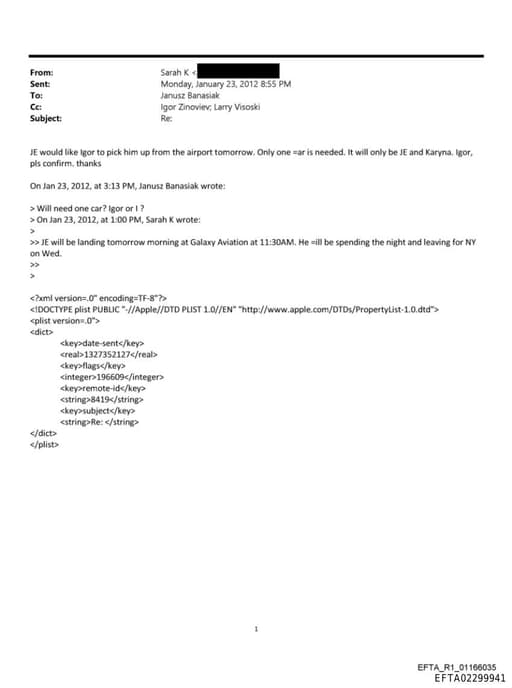 From: Sarah K <
Sent: Monday, January 23, 2012 8:55 PM
To: Janusz Banasiak
Cc: Igor Zinoviev; Larry Visoski
Subject: Re:

JE would like Igor to pick him up from the airport tomorrow. Only one =ar is needed. It will only be JE and Karyna. Igor, pls confirm. thanks

On Jan 23, 2012, at 3:13 PM, Janusz Banasiak wrote:

> Will need one car? Igor or I ?
> On Jan 23, 2012, at 1:00 PM, Sarah K wrote:
>
>> JE will be landing tomorrow morning at Galaxy Aviation at 11:30AM. He =ill be spending the night and leaving for NY on Wed.
>>
>

<?xml version=.0" encoding=TF-8"?>
<!DOCTYPE plist PUBLIC "-//Apple//DTD PLIST 1.0//EN" "http://www.apple.com/DTDs/PropertyList-1.0.dtd">
<plist version=.0">
<dict>
<key>date-sent</key>
<real>1327352127</real>
<key>flags</key>
<integer>196609</integer>
<key>remote-id</key>
<string>8419</string>
<key>subject</key>
<string>Re: </string>
</dict>
</plist>

1

EFTA_R1_01166035
EFTA02299941